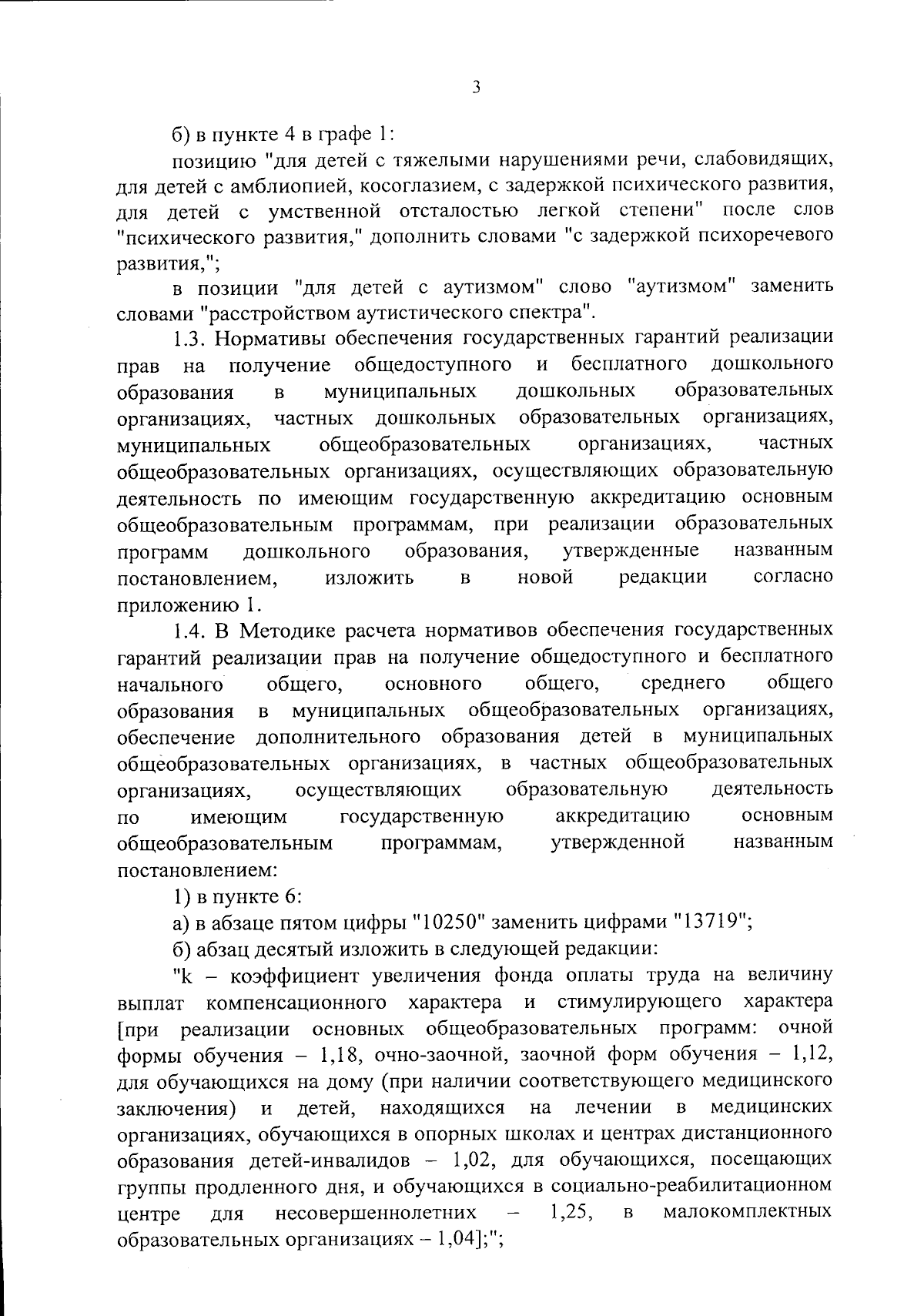 3

б) в пункте 4 в графе 1:

позицию "для детей с тяжелыми нарушениями речи, слабовидящих, для детей с амблиопией, косоглазием, с задержкой психического развития, для детей с умственной отсталостью легкой степени" после слов "психического развития," дополнить словами "с задержкой психоречевого развития,";

в позиции "для детей с аутизмом" слово "аутизмом" заменить словами "расстройством аутистического спектра".

1.3. Нормативы обеспечения государственных гарантий реализации прав на получение общедоступного и бесплатного дошкольного образования в муниципальных дошкольных образовательных организациях, частных дошкольных образовательных организациях, муниципальных общеобразовательных организациях, частных общеобразовательных организациях, осуществляющих образовательную деятельность по имеющим государственную аккредитацию основным общеобразовательным программам, при реализации образовательных программ дошкольного образования, утвержденные названным постановлением, изложить в новой редакции согласно приложению 1.

1.4. В Методике расчета нормативов обеспечения государственных гарантий реализации прав на получение общедоступного и бесплатного начального общего, основного общего, среднего общего образования в муниципальных общеобразовательных организациях, обеспечение дополнительного образования детей в муниципальных общеобразовательных организациях, в частных общеобразовательных организациях, осуществляющих образовательную деятельность по имеющим государственную аккредитацию основным общеобразовательным программам, утвержденной названным постановлением:

1) в пункте 6:

а) в абзаце пятом цифры "10250" заменить цифрами "13719";

б) абзац десятый изложить в следующей редакции:

"k – коэффициент увеличения фонда оплаты труда на величину выплат компенсационного характера и стимулирующего характера [при реализации основных общеобразовательных программ: очной формы обучения – 1,18, очно-заочной, заочной форм обучения – 1,12, для обучающихся на дому (при наличии соответствующего медицинского заключения) и детей, находящихся на лечении в медицинских организациях, обучающихся в опорных школах и центрах дистанционного образования детей-инвалидов – 1,02, для обучающихся, посещающих группы продленного дня, и обучающихся в социально-реабилитационном центре для несовершеннолетних – 1,25, в малокомплектных образовательных организациях – 1,04];";